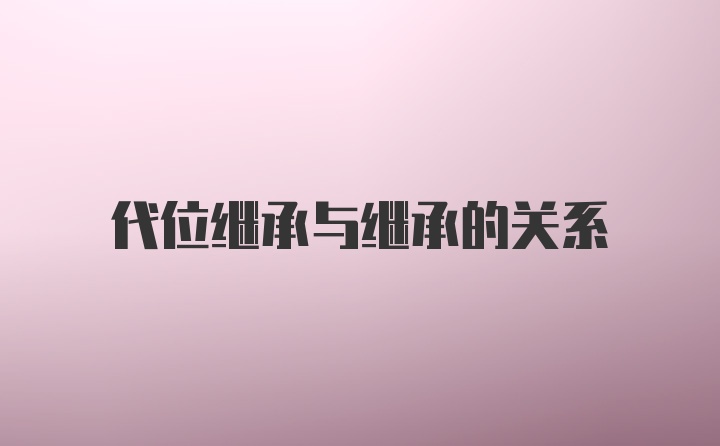 代位继承与继承的关系